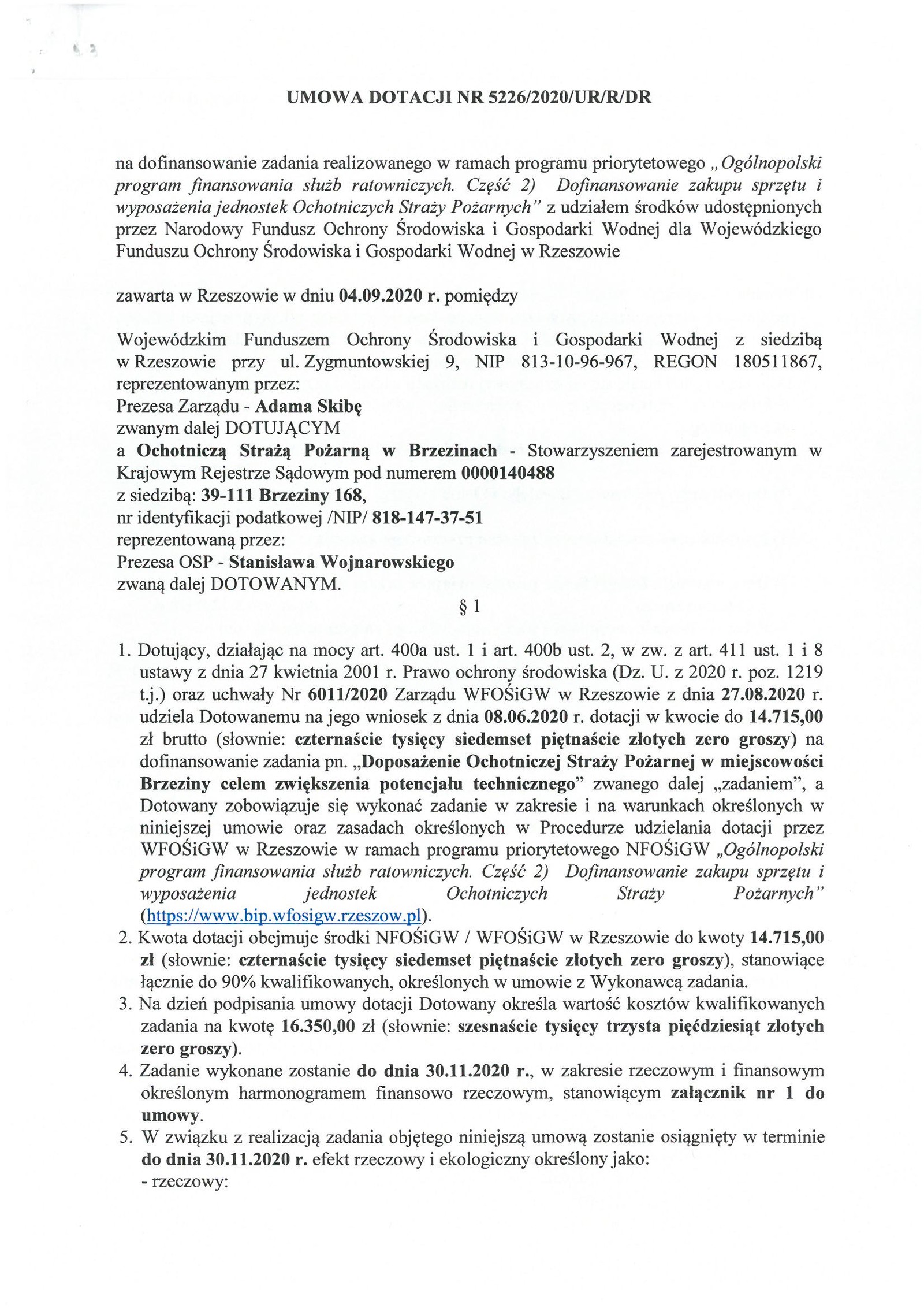 UMOWA DOTACJI NR 5226/2020/UR/R/DR

na dofinansowanie zadania realizowanego w ramach programu priorytetowego „Ogólnopolski program finansowania służb ratowniczych. Część 2) Dofinansowanie zakupu sprzętu i wyposażenia jednostek Ochotniczych Straży Pożarnych" z udziałem środków udostępnionych przez Narodowy Fundusz Ochrony Środowiska i Gospodarki Wodnej dla Wojewódzkiego Funduszu Ochrony Środowiska i Gospodarki Wodnej w Rzeszowie

zawarta w Rzeszowie w dniu 04.09.2020 r. pomiędzy

Wojewódzkim Funduszem Ochrony Środowiska i Gospodarki Wodnej z siedzibą w Rzeszowie przy ul. Zygmuntowskiej 9, NIP 813-10-96-967, REGON 180511867, reprezentowanym przez:
Prezesa Zarządu - Adama Skibę
zwanym dalej DOTUJĄCYM
a Ochotniczą Strażą Pożarną w Brzezinach - Stowarzyszeniem zarejestrowanym w Krajowym Rejestrze Sądowym pod numerem 0000140488
z siedzibą: 39-111 Brzeziny 168,
nr identyfikacji podatkowej /NIP/ 818-147-37-51
reprezentowaną przez:
Prezesa OSP - Stanisława Wojnarowskiego
zwaną dalej DOTOWANYM.

§ 1

1. Dotujący, działając na mocy art. 400a ust. 1 i art. 400b ust. 2, w zw. z art. 411 ust. 1 i 8 ustawy z dnia 27 kwietnia 2001 r. Prawo ochrony środowiska (Dz. U. z 2020 r. poz. 1219 t.j.) oraz uchwały Nr 6011/2020 Zarządu WFOŚiGW w Rzeszowie z dnia 27.08.2020 r. udziela Dotowanemu na jego wniosek z dnia 08.06.2020 r. dotacji w kwocie do 14.715,00 zł brutto (słownie: czternaście tysięcy siedemset piętnaście złotych zero groszy) na dofinansowanie zadania pn. „Doposażenie Ochotniczej Straży Pożarnej w miejscowości Brzeziny celem zwiększenia potencjału technicznego" zwanego dalej „zadaniem", a Dotowany zobowiązuje się wykonać zadanie w zakresie i na warunkach określonych w niniejszej umowie oraz zasadach określonych w Procedurze udzielania dotacji przez WFOŚiGW w Rzeszowie w ramach programu priorytetowego NFOŚiGW „Ogólnopolski program finansowania służb ratowniczych. Część 2) Dofinansowanie zakupu sprzętu i wyposażenia jednostek Ochotniczych Straży Pożarnych" (https://www.bip.wfosigw.rzeszow.pl).
2. Kwota dotacji obejmuje środki NFOŚiGW / WFOŚiGW w Rzeszowie do kwoty 14.715,00 zł (słownie: czternaście tysięcy siedemset piętnaście złotych zero groszy), stanowiące łącznie do 90% kwalifikowanych, określonych w umowie z Wykonawcą zadania.
3. Na dzień podpisania umowy dotacji Dotowany określa wartość kosztów kwalifikowanych zadania na kwotę 16.350,00 zł (słownie: szesnaście tysięcy trzysta pięćdziesiąt złotych zero groszy).
4. Zadanie wykonane zostanie do dnia 30.11.2020 r., w zakresie rzeczowym i finansowym określonym harmonogramem finansowo rzeczowym, stanowiącym załącznik nr 1 do umowy.
5. W związku z realizacją zadania objętego niniejszą umową zostanie osiągnięty w terminie do dnia 30.11.2020 r. efekt rzeczowy i ekologiczny określony jako:
- rzeczowy: